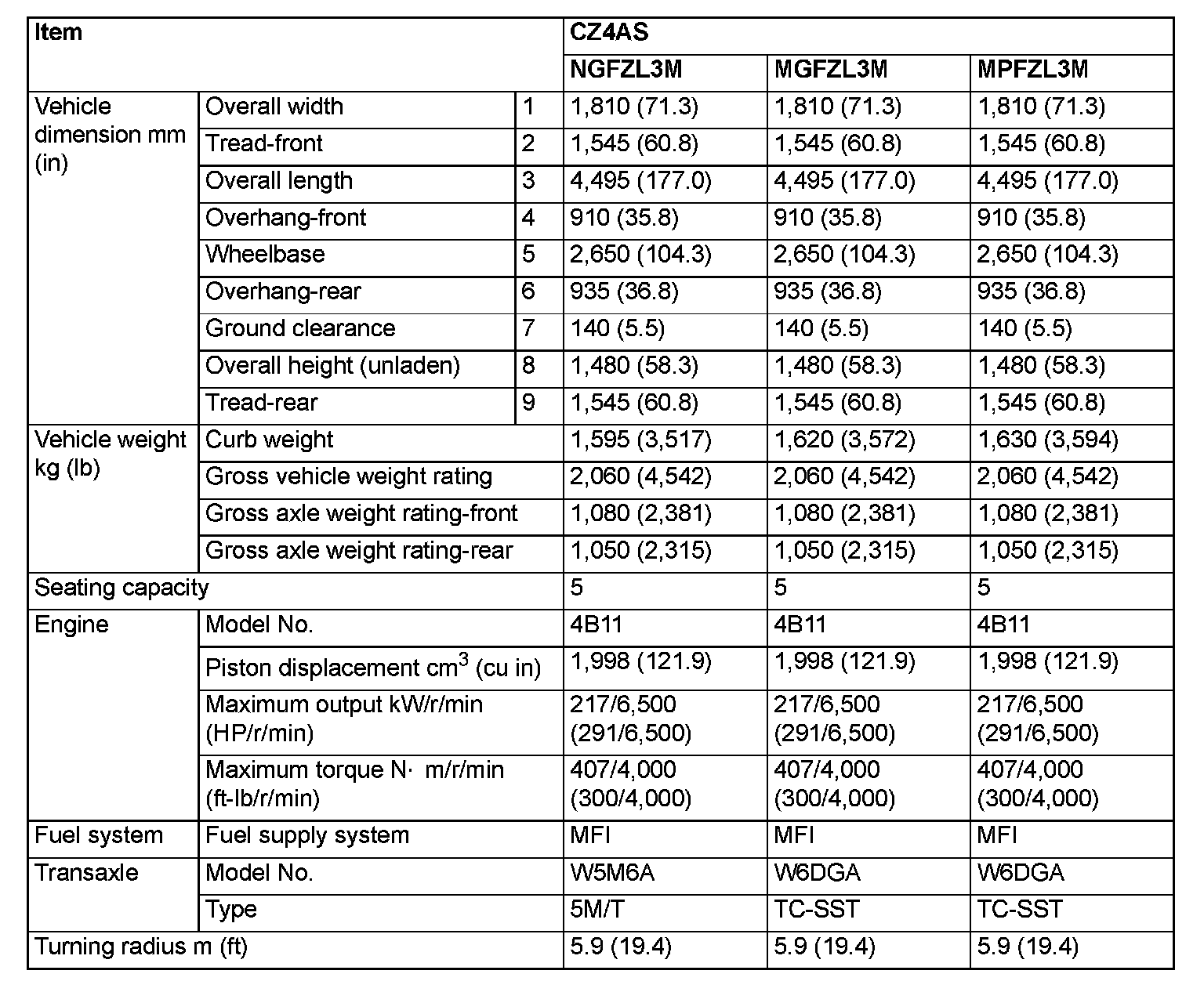 | Item | | | CZ4AS | | |
|---|---|---|---|---|---|
| | | | NGFZL3M | MGFZL3M | MPFZL3M |
| Vehicle dimension mm (in) | Overall width | 1 | 1,810 (71.3) | 1,810 (71.3) | 1,810 (71.3) |
| | Tread-front | 2 | 1,545 (60.8) | 1,545 (60.8) | 1,545 (60.8) |
| | Overall length | 3 | 4,495 (177.0) | 4,495 (177.0) | 4,495 (177.0) |
| | Overhang-front | 4 | 910 (35.8) | 910 (35.8) | 910 (35.8) |
| | Wheelbase | 5 | 2,650 (104.3) | 2,650 (104.3) | 2,650 (104.3) |
| | Overhang-rear | 6 | 935 (36.8) | 935 (36.8) | 935 (36.8) |
| | Ground clearance | 7 | 140 (5.5) | 140 (5.5) | 140 (5.5) |
| | Overall height (unladen) | 8 | 1,480 (58.3) | 1,480 (58.3) | 1,480 (58.3) |
| | Tread-rear | 9 | 1,545 (60.8) | 1,545 (60.8) | 1,545 (60.8) |
| Vehicle weight kg (lb) | Curb weight | | 1,595 (3,517) | 1,620 (3,572) | 1,630 (3,594) |
| | Gross vehicle weight rating | | 2,060 (4,542) | 2,060 (4,542) | 2,060 (4,542) |
| | Gross axle weight rating-front | | 1,080 (2,381) | 1,080 (2,381) | 1,080 (2,381) |
| | Gross axle weight rating-rear | | 1,050 (2,315) | 1,050 (2,315) | 1,050 (2,315) |
| Seating capacity | | | 5 | 5 | 5 |
| Engine | Model No. | | 4B11 | 4B11 | 4B11 |
| | Piston displacement $cm^3$ (cu in) | | 1,998 (121.9) | 1,998 (121.9) | 1,998 (121.9) |
| | Maximum output kW/r/min (HP/r/min) | | 217/6,500 (291/6,500) | 217/6,500 (291/6,500) | 217/6,500 (291/6,500) |
| | Maximum torque N· m/r/min (ft-lb/r/min) | | 407/4,000 (300/4,000) | 407/4,000 (300/4,000) | 407/4,000 (300/4,000) |
| Fuel system | Fuel supply system | | MFI | MFI | MFI |
| Transaxle | Model No. | | W5M6A | W6DGA | W6DGA |
| | Type | | 5M/T | TC-SST | TC-SST |
| Turning radius m (ft) | | | 5.9 (19.4) | 5.9 (19.4) | 5.9 (19.4) |